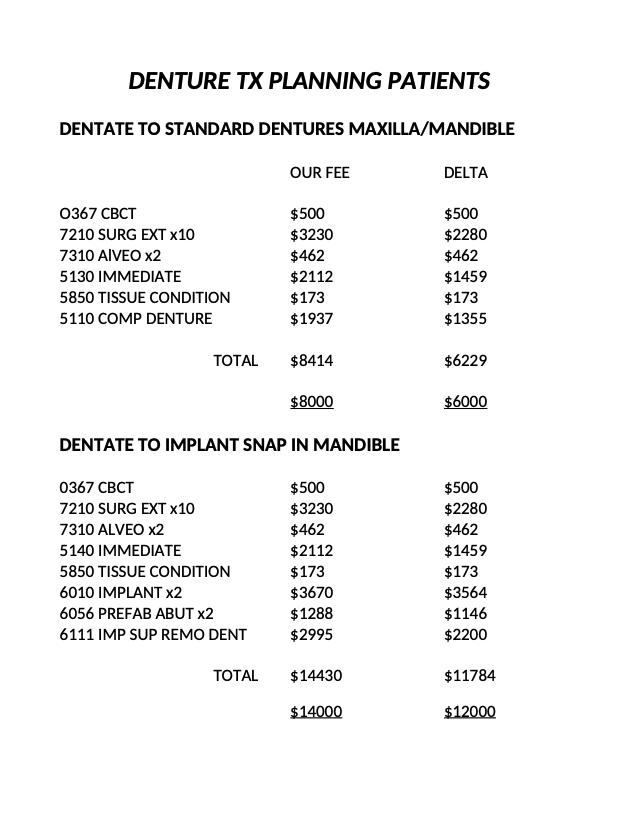 DENTURE TX PLANNING PATIENTS

DENTATE TO STANDARD DENTURES MAXILLA/MANDIBLE

| | OUR FEE | DELTA |
|---|---|---|
| O367 CBCT | \$500 | \$500 |
| 7210 SURG EXT x10 | \$3230 | \$2280 |
| 7310 AlVEO x2 | \$462 | \$462 |
| 5130 IMMEDIATE | \$2112 | \$1459 |
| 5850 TISSUE CONDITION | \$173 | \$173 |
| 5110 COMP DENTURE | \$1937 | \$1355 |
| TOTAL | \$8414 | \$6229 |
| | \$8000 | \$6000 |

DENTATE TO IMPLANT SNAP IN MANDIBLE

| | | |
|---|---|---|
| 0367 CBCT | \$500 | \$500 |
| 7210 SURG EXT x10 | \$3230 | \$2280 |
| 7310 ALVEO x2 | \$462 | \$462 |
| 5140 IMMEDIATE | \$2112 | \$1459 |
| 5850 TISSUE CONDITION | \$173 | \$173 |
| 6010 IMPLANT x2 | \$3670 | \$3564 |
| 6056 PREFAB ABUT x2 | \$1288 | \$1146 |
| 6111 IMP SUP REMO DENT | \$2995 | \$2200 |
| TOTAL | \$14430 | \$11784 |
| | \$14000 | \$12000 |